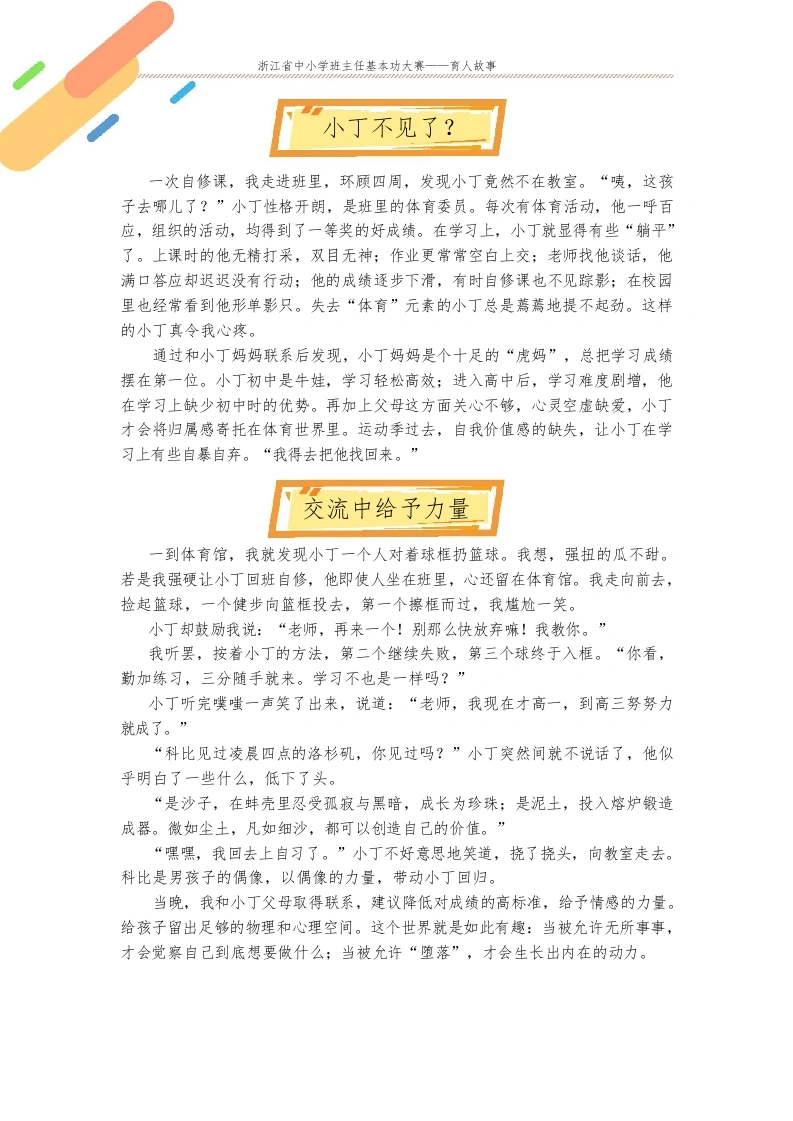 浙江省中小学班主任基本功大赛——育人故事

小丁不见了？

一次自修课，我走进班里，环顾四周，发现小丁竟然不在教室。“咦，这孩子去哪儿了？”小丁性格开朗，是班里的体育委员。每次有体育活动，他一呼百应，组织的活动，均得到了一等奖的好成绩。在学习上，小丁就显得有些“躺平”了。上课时的他无精打采，双目无神；作业更常常空白上交；老师找他谈话，他满口答应却迟迟没有行动；他的成绩逐步下滑，有时自修课也不见踪影；在校园里也经常看到他形单影只。失去“体育”元素的小丁总是蔫蔫地提不起劲。这样的小丁真令我心疼。

通过和小丁妈妈联系后发现，小丁妈妈是个十足的“虎妈”，总把学习成绩摆在第一位。小丁初中是牛娃，学习轻松高效；进入高中后，学习难度剧增，他在学习上缺少初中时的优势。再加上父母这方面关心不够，心灵空虚缺爱，小丁才会将归属感寄托在体育世界里。运动季过去，自我价值感的缺失，让小丁在学习上有些自暴自弃。“我得去把他找回来。”

交流中给予力量

一到体育馆，我就发现小丁一个人对着球框扔篮球。我想，强扭的瓜不甜。若是我强硬让小丁回班自修，他即使人坐在班里，心还留在体育馆。我走向前去，捡起篮球，一个健步向篮框投去，第一个擦框而过，我尴尬一笑。

小丁却鼓励我说：“老师，再来一个！别那么快放弃嘛！我教你。”

我听罢，按着小丁的方法，第二个继续失败，第三个球终于入框。“你看，勤加练习，三分随手就来。学习不也是一样吗？”

小丁听完噗嗤一声笑了出来，说道：“老师，我现在才高一，到高三努努力就成了。”

“科比见过凌晨四点的洛杉矶，你见过吗？”小丁突然间就不说话了，他似乎明白了一些什么，低下了头。

“是沙子，在蚌壳里忍受孤寂与黑暗，成长为珍珠；是泥土，投入熔炉锻造成器。微如尘土，凡如细沙，都可以创造自己的价值。”

“嘿嘿，我回去上自习了。”小丁不好意思地笑道，挠了挠头，向教室走去。科比是男孩子的偶像，以偶像的力量，带动小丁回归。

当晚，我和小丁父母取得联系，建议降低对成绩的高标准，给予情感的力量。给孩子留出足够的物理和心理空间。这个世界就是如此有趣：当被允许无所事事，才会觉察自己到底想要做什么；当被允许“堕落”，才会生长出内在的动力。